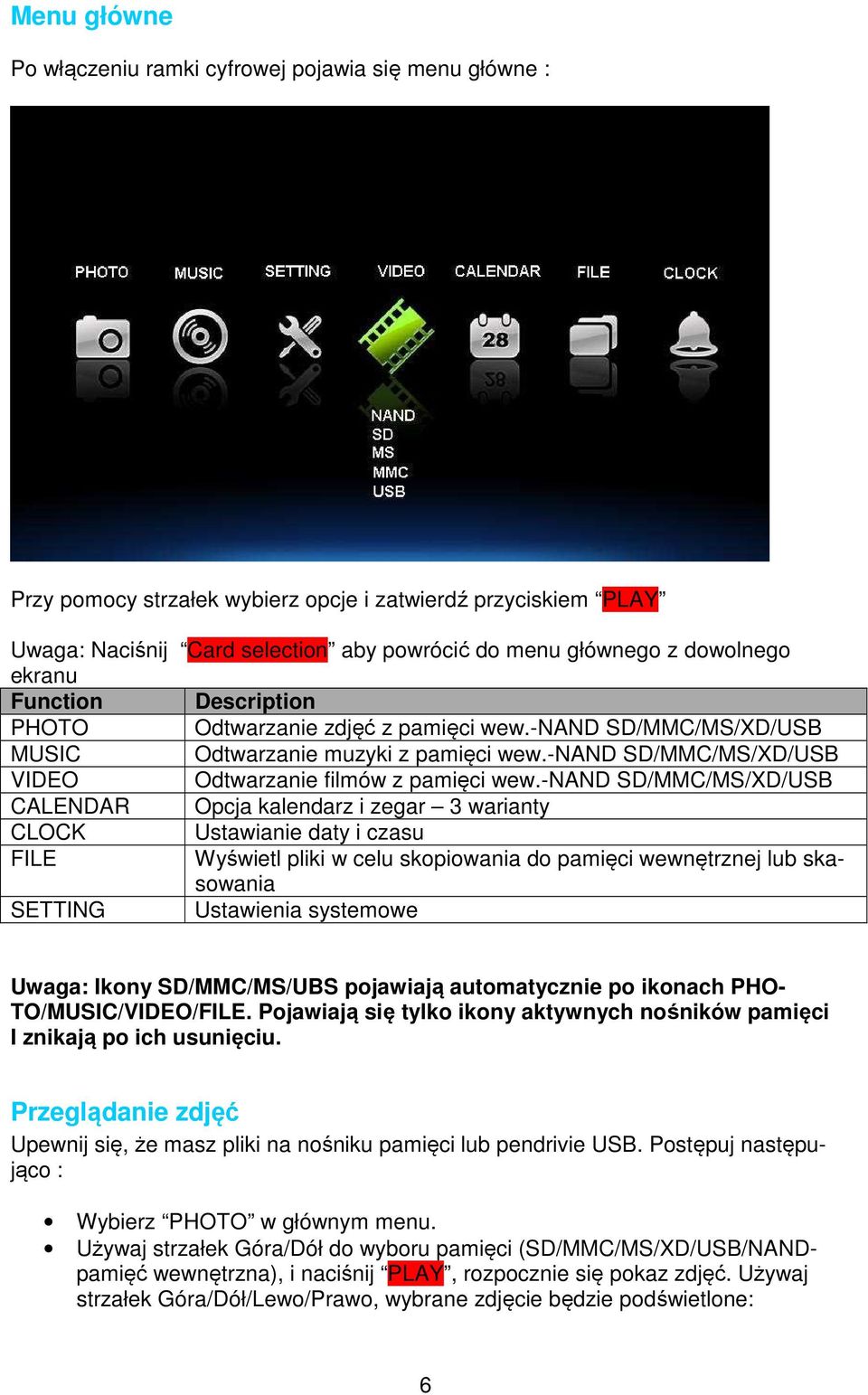 Menu główne

Po włączeniu ramki cyfrowej pojawia się menu główne :

PHOTO MUSIC SETTING VIDEO CALENDAR FILE CLOCK

28

NAND
SD
MS
MMC
USB

Przy pomocy strzałek wybierz opcje i zatwierdź przyciskiem “PLAY”

Uwaga: Naciśnij “Card selection” aby powrócić do menu głównego z dowolnego ekranu

| Function | Description |
|---|---|
| PHOTO | Odtwarzanie zdjęć z pamięci wew.-NAND SD/MMC/MS/XD/USB |
| MUSIC | Odtwarzanie muzyki z pamięci wew.-NAND SD/MMC/MS/XD/USB |
| VIDEO | Odtwarzanie filmów z pamięci wew.-NAND SD/MMC/MS/XD/USB |
| CALENDAR | Opcja kalendarz i zegar – 3 warianty |
| CLOCK | Ustawianie daty i czasu |
| FILE | Wyświetl pliki w celu skopiowania do pamięci wewnętrznej lub skasowania |
| SETTING | Ustawienia systemowe |

Uwaga: Ikony SD/MMC/MS/UBS pojawiają automatycznie po ikonach PHOTO/MUSIC/VIDEO/FILE. Pojawiają się tylko ikony aktywnych nośników pamięci I znikają po ich usunięciu.

Przeglądanie zdjęć

Upewnij się, że masz pliki na nośniku pamięci lub pendrivie USB. Postępuj następująco :

• Wybierz “PHOTO” w głównym menu.
• Używaj strzałek Góra/Dół do wyboru pamięci (SD/MMC/MS/XD/USB/NAND-pamięć wewnętrzna), i naciśnij “PLAY”, rozpocznie się pokaz zdjęć. Używaj strzałek Góra/Dół/Lewo/Prawo, wybrane zdjęcie będzie podświetlone:

6